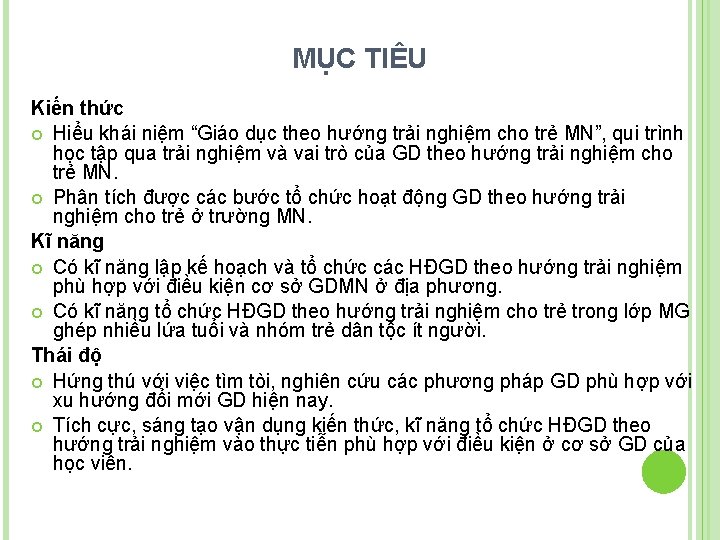 MỤC TIÊU

Kiến thức

Hiểu khái niệm “Giáo dục theo hướng trải nghiệm cho trẻ MN”, qui trình học tập qua trải nghiệm và vai trò của GD theo hướng trải nghiệm cho trẻ MN.

Phân tích được các bước tổ chức hoạt động GD theo hướng trải nghiệm cho trẻ ở trường MN.

Kĩ năng

Có kĩ năng lập kế hoạch và tổ chức các HĐGD theo hướng trải nghiệm phù hợp với điều kiện cơ sở GDMN ở địa phương.

Có kĩ năng tổ chức HĐGD theo hướng trải nghiệm cho trẻ trong lớp MG ghép nhiều lứa tuổi và nhóm trẻ dân tộc ít người.

Thái độ

Hứng thú với việc tìm tòi, nghiên cứu các phương pháp GD phù hợp với xu hướng đổi mới GD hiện nay.

Tích cực, sáng tạo vận dụng kiến thức, kĩ năng tổ chức HĐGD theo hướng trải nghiệm vào thực tiễn phù hợp với điều kiện ở cơ sở GD của học viên.